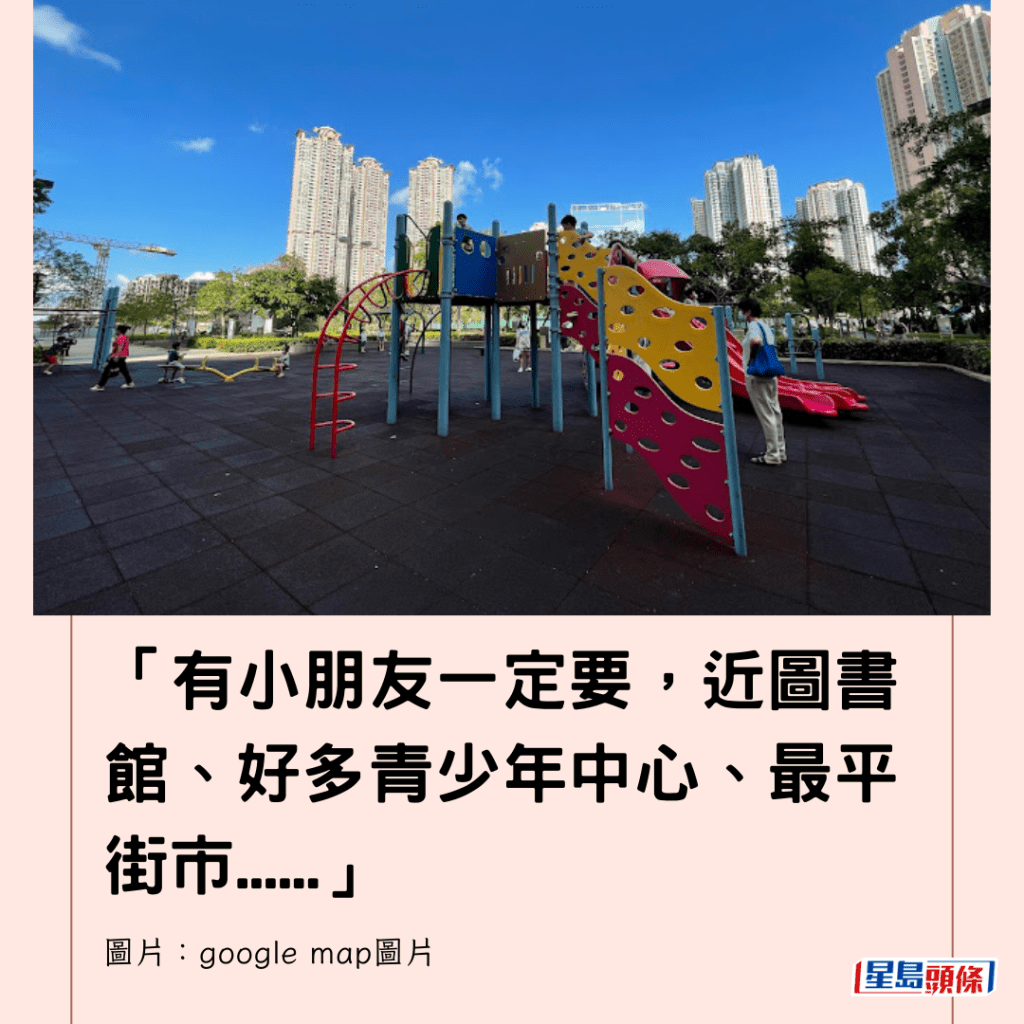 「有小朋友一定要，近圖書館、好多青少年中心、最平街市......」

圖片：google map圖片

星島頭條